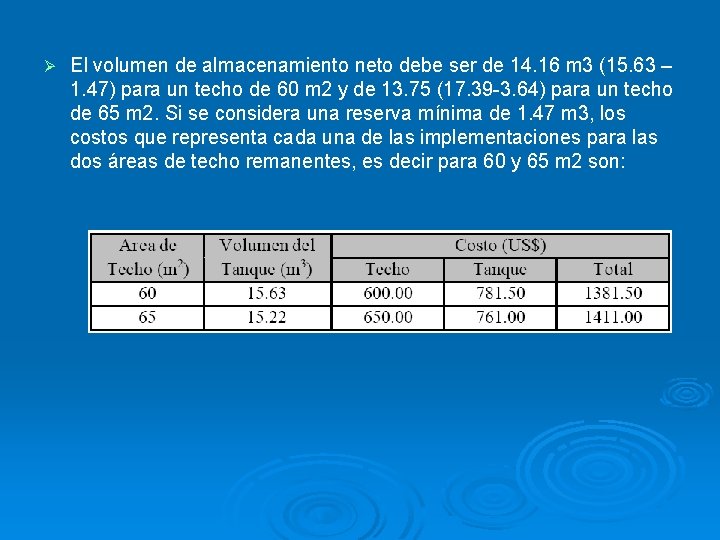 ➢ El volumen de almacenamiento neto debe ser de 14.16 m3 (15.63 – 1.47) para un techo de 60 m2 y de 13.75 (17.39-3.64) para un techo de 65 m2. Si se considera una reserva mínima de 1.47 m3, los costos que representa cada una de las implementaciones para las dos áreas de techo remanentes, es decir para 60 y 65 m2 son:

| Area de Techo ($m^2$) | Volumen del Tanque ($m^3$) | Costo (US$) | | |
|---|---|---|---|---|
| | | Techo | Tanque | Total |
| 60 | 15.63 | 600.00 | 781.50 | 1381.50 |
| 65 | 15.22 | 650.00 | 761.00 | 1411.00 |